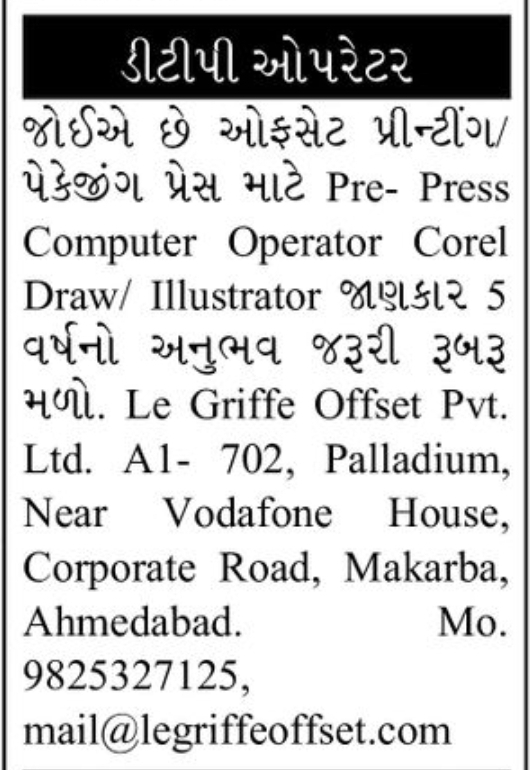 ડીટીપી ઓપરેટર

જોઈએ છે ઓફસેટ પ્રીન્ટીંગ/ પેકેજીંગ પ્રેસ માટે Pre- Press Computer Operator Corel Draw/ Illustrator જાણકાર 5 વર્ષનો અનુભવ જરૂરી રૂબરૂ મળો. Le Griffe Offset Pvt. Ltd. A1- 702, Palladium, Near Vodafone House, Corporate Road, Makarba, Ahmedabad. Mo. 9825327125, mail@legriffeoffset.com